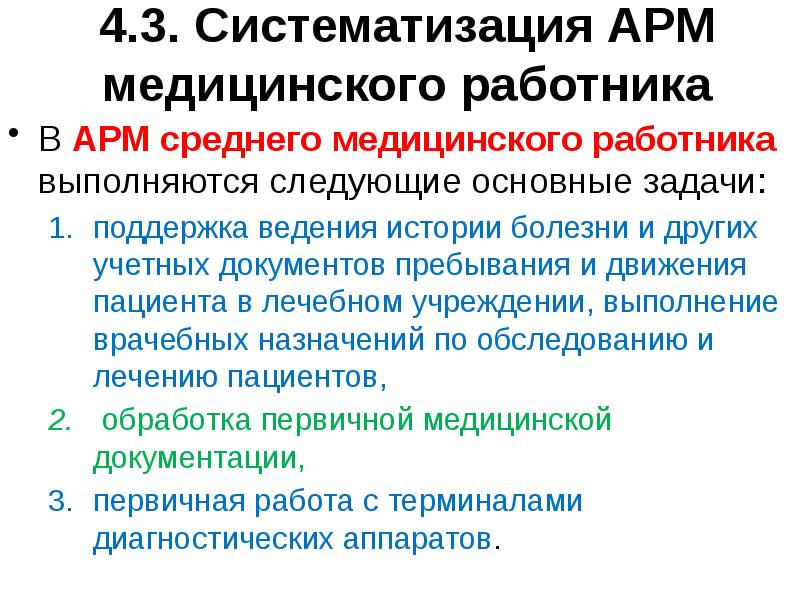 4.3. Систематизация АРМ медицинского работника

• В АРМ среднего медицинского работника выполняются следующие основные задачи:

1. поддержка ведения истории болезни и других учетных документов пребывания и движения пациента в лечебном учреждении, выполнение врачебных назначений по обследованию и лечению пациентов,
2. обработка первичной медицинской документации,
3. первичная работа с терминалами диагностических аппаратов.